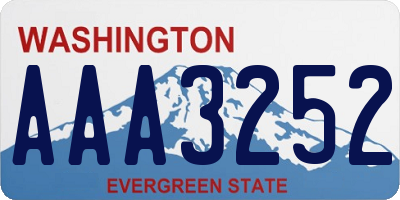 WASHINGTON

AAA3252

EVERGREEN STATE